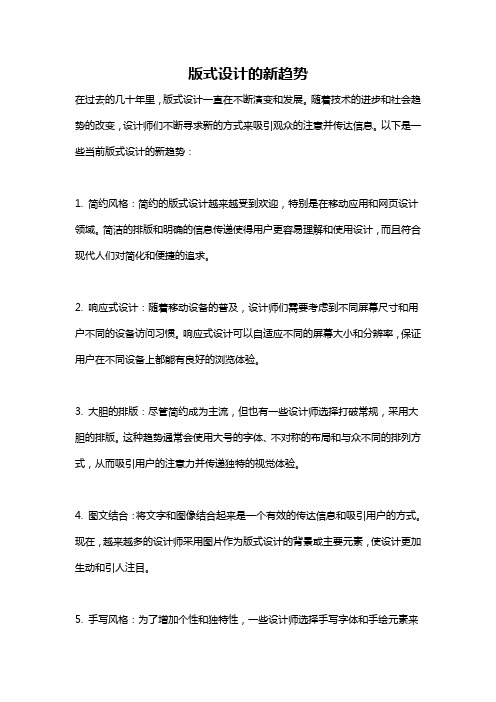 版式设计的新趋势

在过去的几十年里，版式设计一直在不断演变和发展。随着技术的进步和社会趋势的改变，设计师们不断寻求新的方式来吸引观众的注意并传达信息。以下是一些当前版式设计的新趋势：

1. 简约风格：简约的版式设计越来越受到欢迎，特别是在移动应用和网页设计领域。简洁的排版和明确的信息传递使得用户更容易理解和使用设计，而且符合现代人们对简化和便捷的追求。

2. 响应式设计：随着移动设备的普及，设计师们需要考虑到不同屏幕尺寸和用户不同的设备访问习惯。响应式设计可以自适应不同的屏幕大小和分辨率，保证用户在不同设备上都能有良好的浏览体验。

3. 大胆的排版：尽管简约成为主流，但也有一些设计师选择打破常规，采用大胆的排版。这种趋势通常会使用大号的字体、不对称的布局和与众不同的排列方式，从而吸引用户的注意力并传递独特的视觉体验。

4. 图文结合：将文字和图像结合起来是一个有效的传达信息和吸引用户的方式。现在，越来越多的设计师采用图片作为版式设计的背景或主要元素，使设计更加生动和引人注目。

5. 手写风格：为了增加个性和独特性，一些设计师选择手写字体和手绘元素来